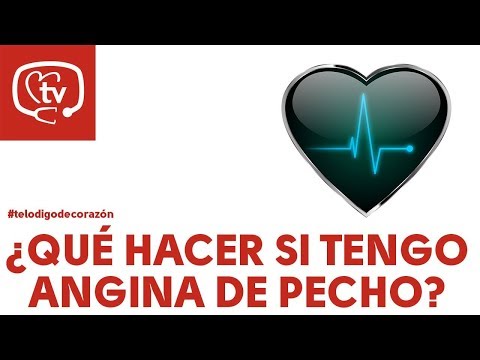 tv

#telodigodecorazón

¿QUÉ HACER SI TENGO ANGINA DE PECHO?